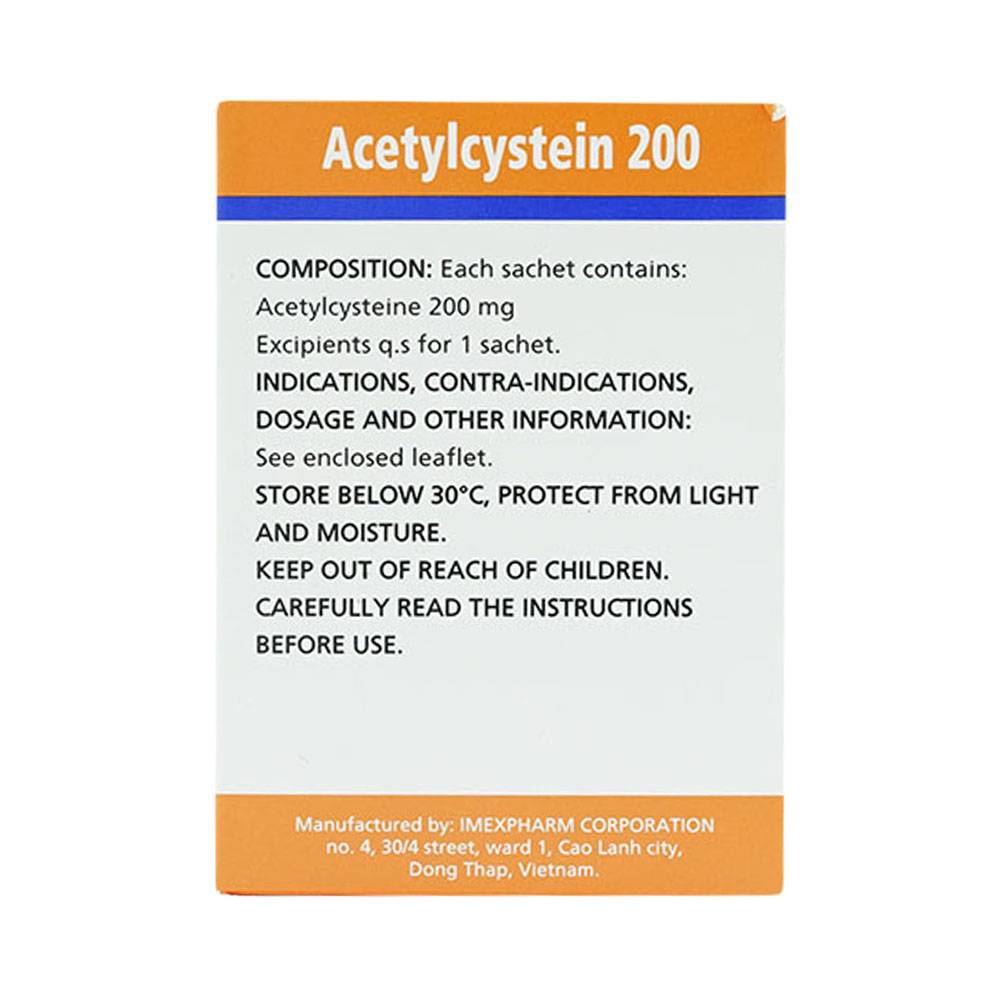 Acetylcystein 200

COMPOSITION: Each sachet contains:
Acetylcysteine 200 mg
Excipients q.s for 1 sachet.
INDICATIONS, CONTRA-INDICATIONS, DOSAGE AND OTHER INFORMATION:
See enclosed leaflet.
STORE BELOW 30°C, PROTECT FROM LIGHT AND MOISTURE.
KEEP OUT OF REACH OF CHILDREN.
CAREFULLY READ THE INSTRUCTIONS BEFORE USE.

Manufactured by: IMEXPHARM CORPORATION
no. 4, 30/4 street, ward 1, Cao Lanh city,
Dong Thap, Vietnam.